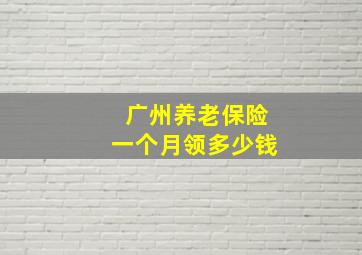 广州养老保险
一个月领多少钱